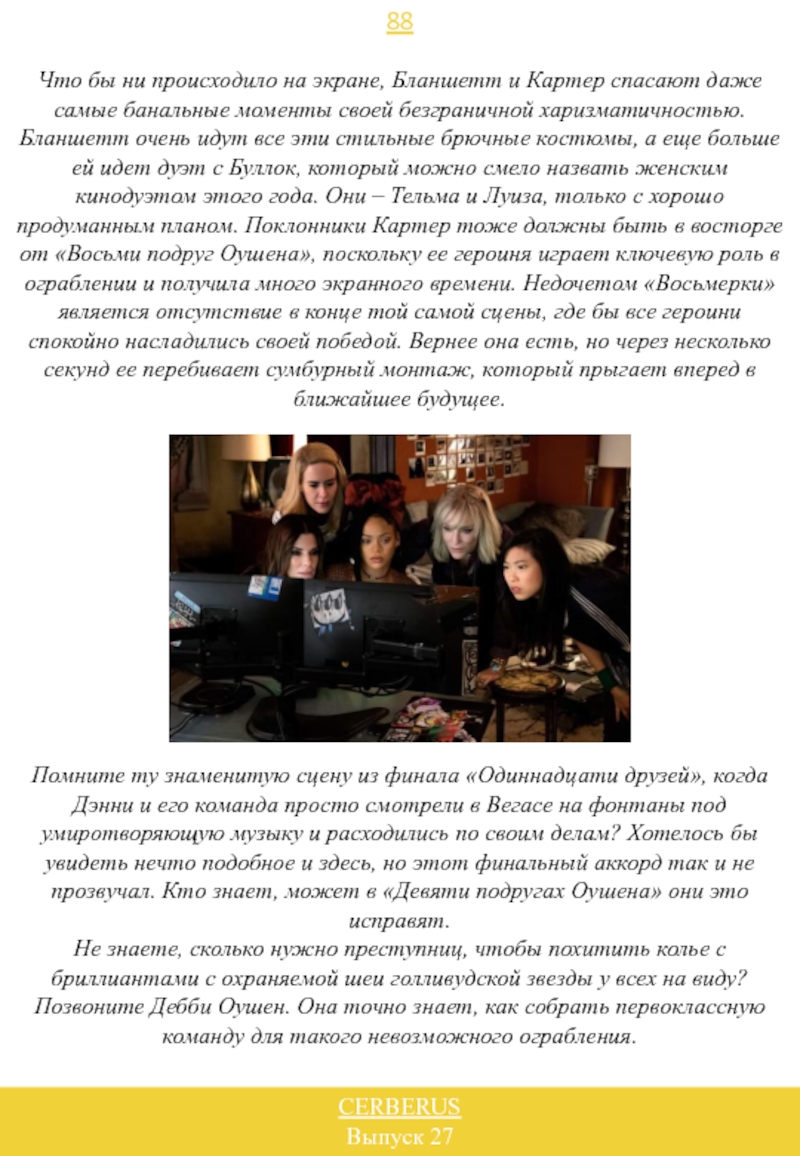 88

Что бы ни происходило на экране, Бланшетт и Картер спасают даже самые банальные моменты своей безграничной харизматичностью. Бланшетт очень идут все эти стильные брючные костюмы, а еще больше ей идет дуэт с Буллок, который можно смело назвать женским кинодуэтом этого года. Они – Тельма и Луиза, только с хорошо продуманным планом. Поклонники Картер тоже должны быть в восторге от «Восьми подруг Оушена», поскольку ее героиня играет ключевую роль в ограблении и получила много экранного времени. Недочетом «Восьмерки» является отсутствие в конце той самой сцены, где бы все героини спокойно насладились своей победой. Вернее она есть, но через несколько секунд ее перебивает сумбурный монтаж, который прыгает вперед в ближайшее будущее.

Помните ту знаменитую сцену из финала «Одиннадцати друзей», когда Дэнни и его команда просто смотрели в Вегасе на фонтаны под умиротворяющую музыку и расходились по своим делам? Хотелось бы увидеть нечто подобное и здесь, но этот финальный аккорд так и не прозвучал. Кто знает, может в «Девяти подругах Оушена» они это исправят.
Не знаете, сколько нужно преступниц, чтобы похитить колье с бриллиантами с охраняемой шеи голливудской звезды у всех на виду? Позвоните Дебби Оушен. Она точно знает, как собрать первоклассную команду для такого невозможного ограбления.

CERBERUS
Выпуск 27